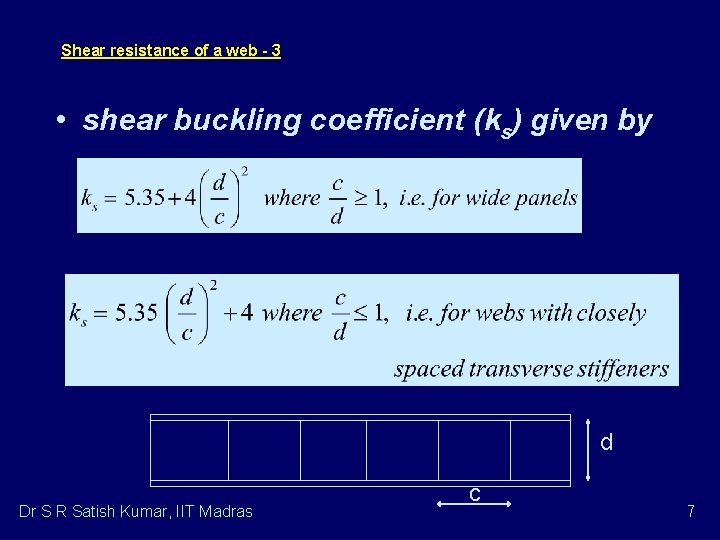 Shear resistance of a web - 3

• shear buckling coefficient ($k_s$) given by

$k_s = 5.35 + 4\left(\frac{d}{c}\right)^2$ where $\frac{c}{d} \geq 1$, i.e. for wide panels

$k_s = 5.35\left(\frac{d}{c}\right)^2 + 4$ where $\frac{c}{d} \leq 1$, i.e. for webs with closely spaced transverse stiffeners

d

c

Dr S R Satish Kumar, IIT Madras

7